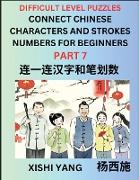 DIFFICULT LEVEL PUZZLES
CONNECT CHINESE CHARACTERS AND STROKES NUMBERS FOR BEGINNERS
PART 7
连一连汉字和笔划数

XISHI YANG 杨西施